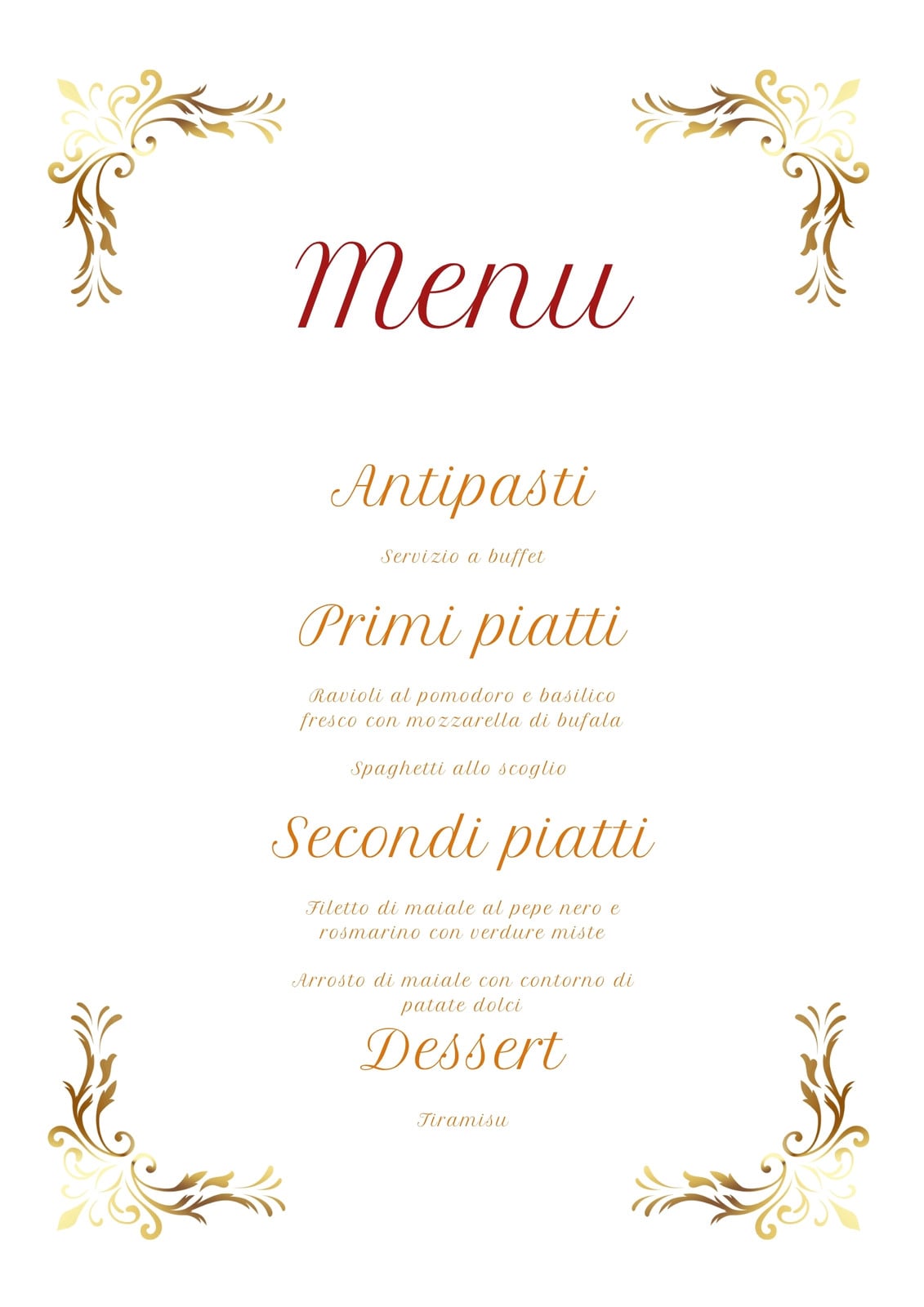 Menu

Antipasti

Servizio a buffet

Primi piatti

Ravioli al pomodoro e basilico fresco con mozzarella di bufala

Spaghetti allo scoglio

Secondi piatti

Filetto di maiale al pepe nero e rosmarino con verdure miste

Arrosto di maiale con contorno di patate dolci

Dessert

Tiramisu